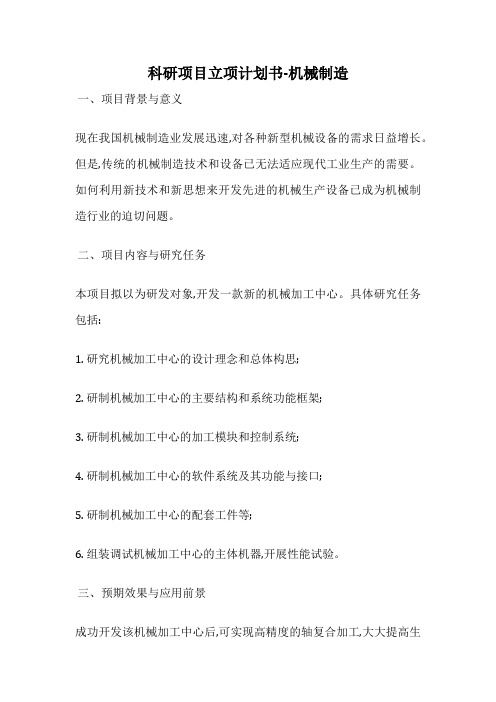 科研项目立项计划书-机械制造

一、项目背景与意义

现在我国机械制造业发展迅速,对各种新型机械设备的需求日益增长。但是,传统的机械制造技术和设备已无法适应现代工业生产的需要。如何利用新技术和新思想来开发先进的机械生产设备已成为机械制造行业的迫切问题。

二、项目内容与研究任务

本项目拟以为研发对象,开发一款新的机械加工中心。具体研究任务包括:

1. 研究机械加工中心的设计理念和总体构思;

2. 研制机械加工中心的主要结构和系统功能框架;

3. 研制机械加工中心的加工模块和控制系统;

4. 研制机械加工中心的软件系统及其功能与接口;

5. 研制机械加工中心的配套工件等;

6. 组装调试机械加工中心的主体机器,开展性能试验。

三、预期效果与应用前景

成功开发该机械加工中心后,可实现高精度的轴复合加工,大大提高生